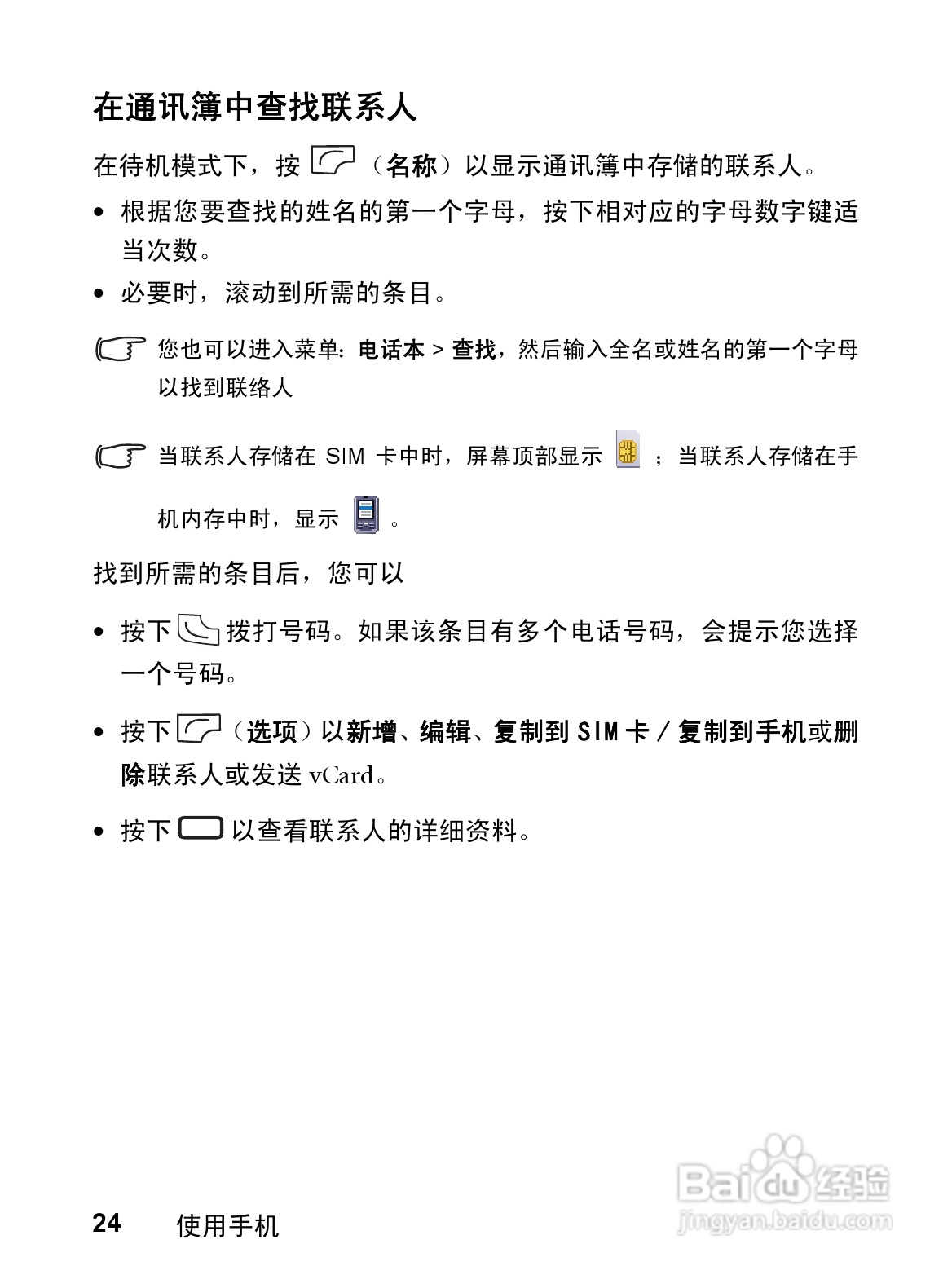 在通讯簿中查找联系人

在待机模式下，按（名称）以显示通讯簿中存储的联系人。

• 根据您要查找的姓名的第一个字母，按下相对应的字母数字键适当次数。

• 必要时，滚动到所需的条目。

您也可以进入菜单：电话本 > 查找，然后输入全名或姓名的第一个字母以找到联络人

当联系人存储在 SIM 卡中时，屏幕顶部显示 ；当联系人存储在手机内存中时，显示 。

找到所需的条目后，您可以

• 按下拨打号码。如果该条目有多个电话号码，会提示您选择一个号码。

• 按下（选项）以新增、编辑、复制到 SIM 卡 / 复制到手机或删除联系人或发送 vCard。

• 按下以查看联系人的详细资料。

24 使用手机

Baidu 经验
jingyan.baidu.com